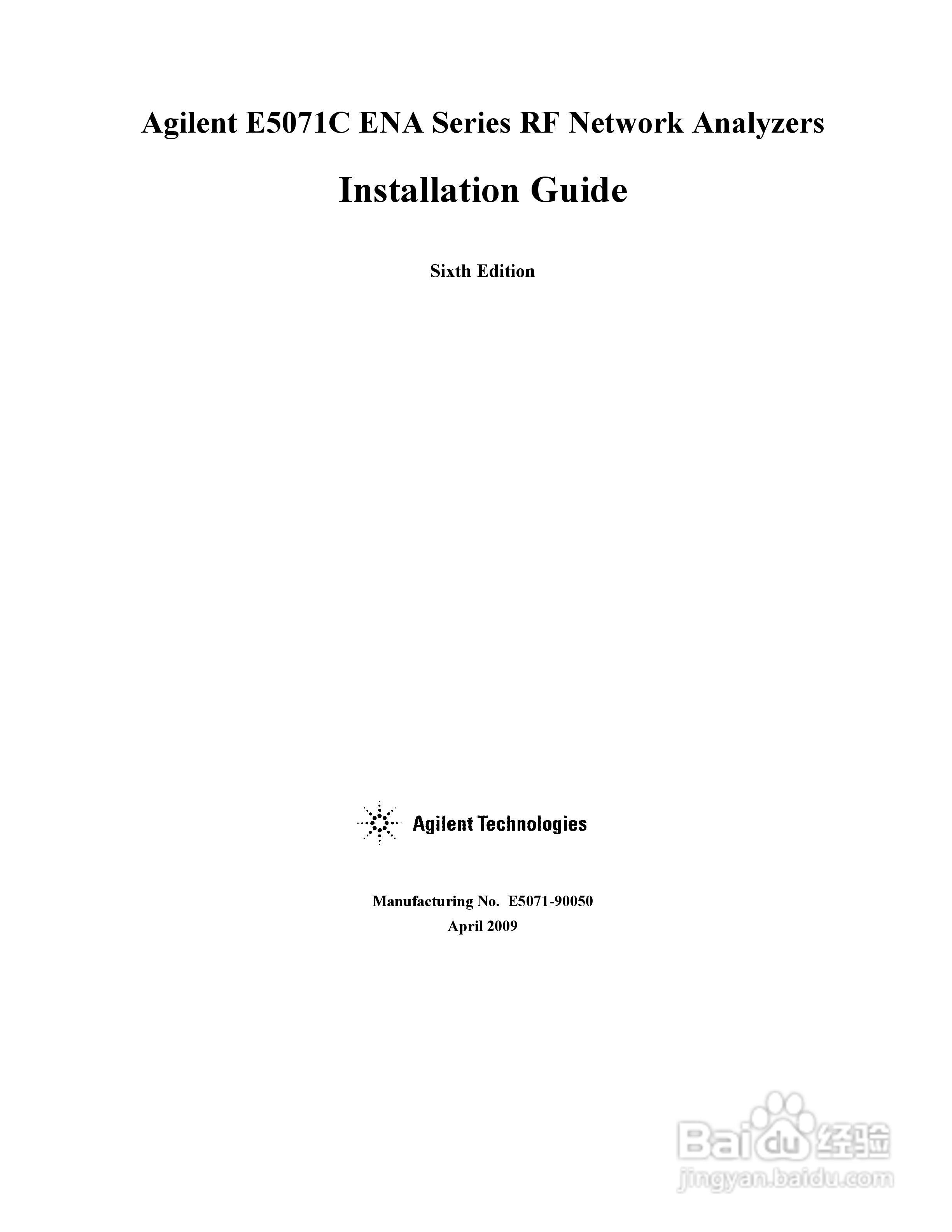 Agilent E5071C ENA Series RF Network Analyzers

Installation Guide

Sixth Edition

Agilent Technologies

Manufacturing No. E5071-90050
April 2009

Baidu 经验
jingyan.baidu.com